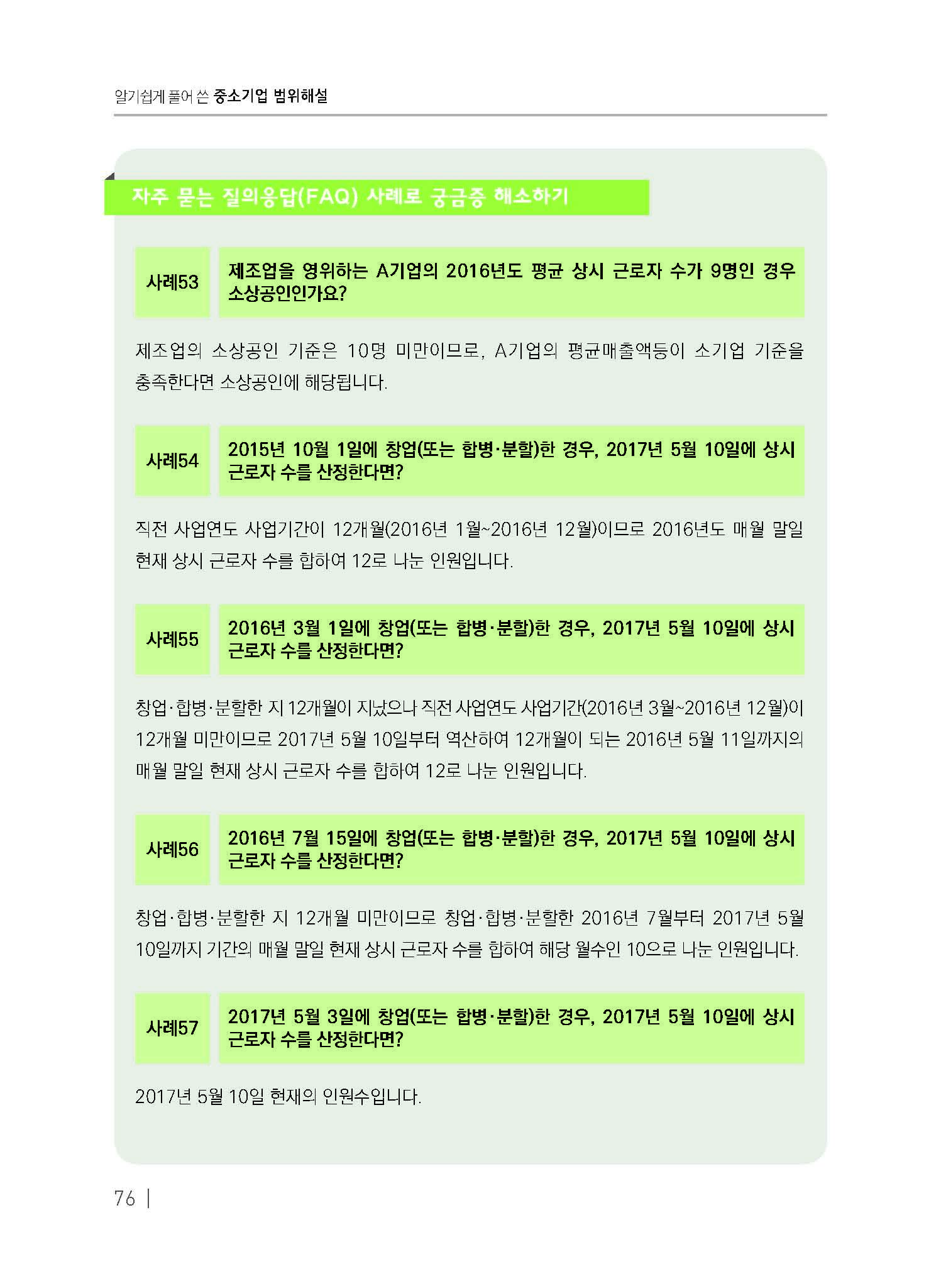 알기쉽게 풀어 쓴 중소기업 범위해설

자주 묻는 질의응답(FAQ) 사례로 궁금증 해소하기

사례53

제조업을 영위하는 A기업의 2016년도 평균 상시 근로자 수가 9명인 경우 소상공인인가요?

제조업의 소상공인 기준은 10명 미만이므로, A기업의 평균매출액등이 소기업 기준을 충족한다면 소상공인에 해당됩니다.

사례54

2015년 10월 1일에 창업(또는 합병·분할)한 경우, 2017년 5월 10일에 상시 근로자 수를 산정한다면?

직전 사업연도 사업기간이 12개월(2016년 1월~2016년 12월)이므로 2016년도 매월 말일 현재 상시 근로자 수를 합하여 12로 나눈 인원입니다.

사례55

2016년 3월 1일에 창업(또는 합병·분할)한 경우, 2017년 5월 10일에 상시 근로자 수를 산정한다면?

창업·합병·분할한 지 12개월이 지났으나 직전 사업연도 사업기간(2016년 3월~2016년 12월)이 12개월 미만이므로 2017년 5월 10일부터 역산하여 12개월이 되는 2016년 5월 11일까지의 매월 말일 현재 상시 근로자 수를 합하여 12로 나눈 인원입니다.

사례56

2016년 7월 15일에 창업(또는 합병·분할)한 경우, 2017년 5월 10일에 상시 근로자 수를 산정한다면?

창업·합병·분할한 지 12개월 미만이므로 창업·합병·분할한 2016년 7월부터 2017년 5월 10일까지 기간의 매월 말일 현재 상시 근로자 수를 합하여 해당 월수인 10으로 나눈 인원입니다.

사례57

2017년 5월 3일에 창업(또는 합병·분할)한 경우, 2017년 5월 10일에 상시 근로자 수를 산정한다면?

2017년 5월 10일 현재의 인원수입니다.

76 |